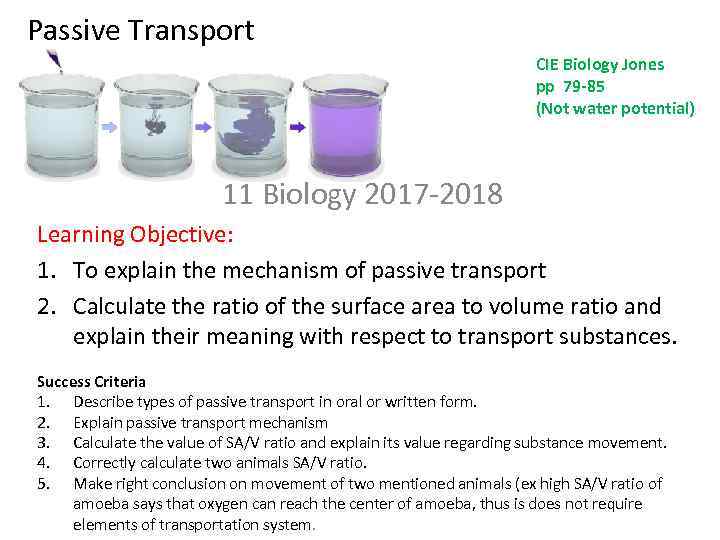 Passive Transport

CIE Biology Jones
pp 79-85
(Not water potential)

11 Biology 2017-2018

Learning Objective:

1. To explain the mechanism of passive transport
2. Calculate the ratio of the surface area to volume ratio and explain their meaning with respect to transport substances.

Success Criteria
1. Describe types of passive transport in oral or written form.
2. Explain passive transport mechanism
3. Calculate the value of SA/V ratio and explain its value regarding substance movement.
4. Correctly calculate two animals SA/V ratio.
5. Make right conclusion on movement of two mentioned animals (ex high SA/V ratio of amoeba says that oxygen can reach the center of amoeba, thus is does not require elements of transportation system.